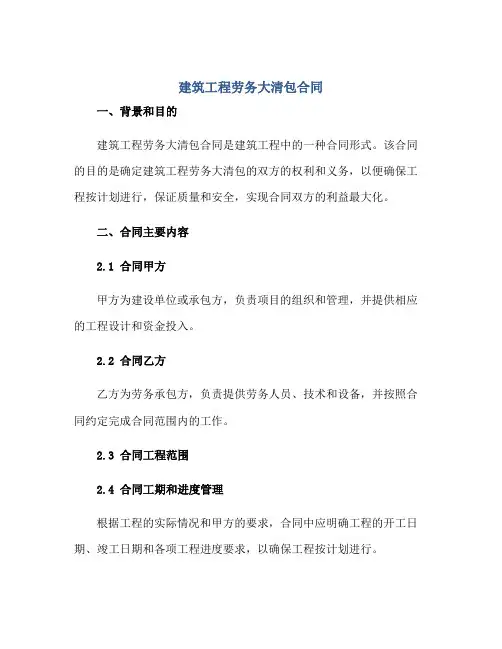 建筑工程劳务大清包合同

一、背景和目的

建筑工程劳务大清包合同是建筑工程中的一种合同形式。该合同的目的是确定建筑工程劳务大清包的双方的权利和义务，以便确保工程按计划进行，保证质量和安全，实现合同双方的利益最大化。

二、合同主要内容

2.1 合同甲方

甲方为建设单位或承包方，负责项目的组织和管理，并提供相应的工程设计和资金投入。

2.2 合同乙方

乙方为劳务承包方，负责提供劳务人员、技术和设备，并按照合同约定完成合同范围内的工作。

2.3 合同工程范围

2.4 合同工期和进度管理

根据工程的实际情况和甲方的要求，合同中应明确工程的开工日期、竣工日期和各项工程进度要求，以确保工程按计划进行。